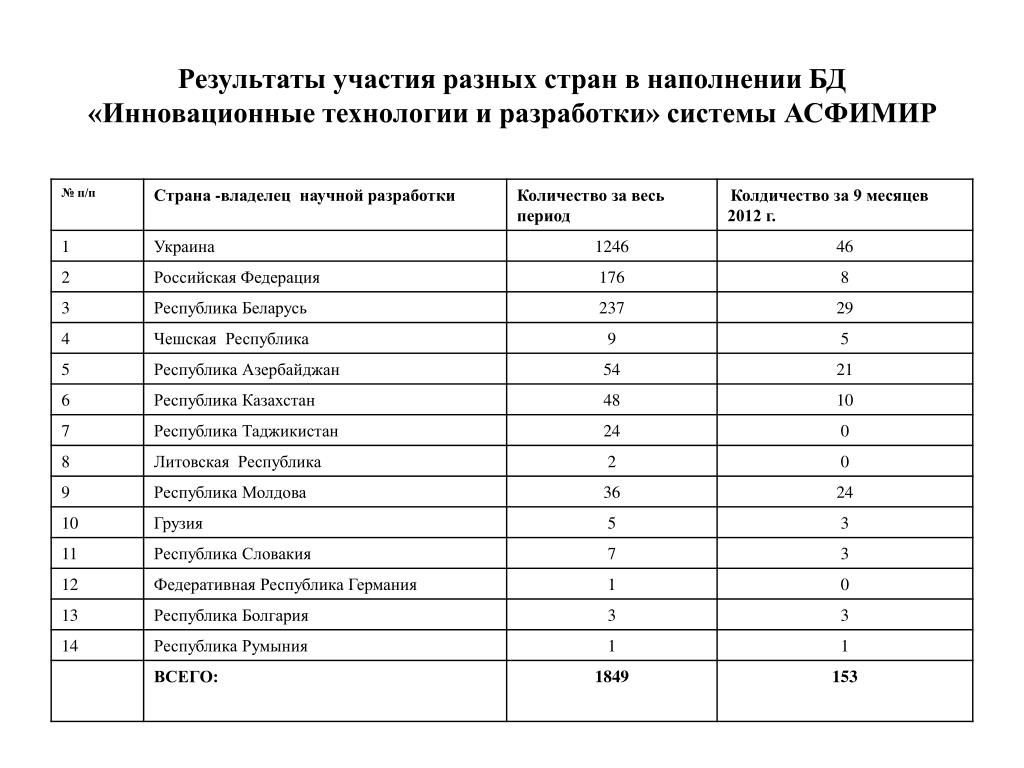 Результаты участия разных стран в наполнении БД «Инновационные технологии и разработки» системы АСФИМИР

| № п/п | Страна -владелец научной разработки | Количество за весь период | Колдичество за 9 месяцев 2012 г. |
|---|---|---|---|
| 1 | Украина | 1246 | 46 |
| 2 | Российская Федерация | 176 | 8 |
| 3 | Республика Беларусь | 237 | 29 |
| 4 | Чешская Республика | 9 | 5 |
| 5 | Республика Азербайджан | 54 | 21 |
| 6 | Республика Казахстан | 48 | 10 |
| 7 | Республика Таджикистан | 24 | 0 |
| 8 | Литовская Республика | 2 | 0 |
| 9 | Республика Молдова | 36 | 24 |
| 10 | Грузия | 5 | 3 |
| 11 | Республика Словакия | 7 | 3 |
| 12 | Федеративная Республика Германия | 1 | 0 |
| 13 | Республика Болгария | 3 | 3 |
| 14 | Республика Румыния | 1 | 1 |
| | ВСЕГО: | 1849 | 153 |